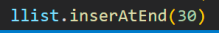 llist.inserAtEnd(30)